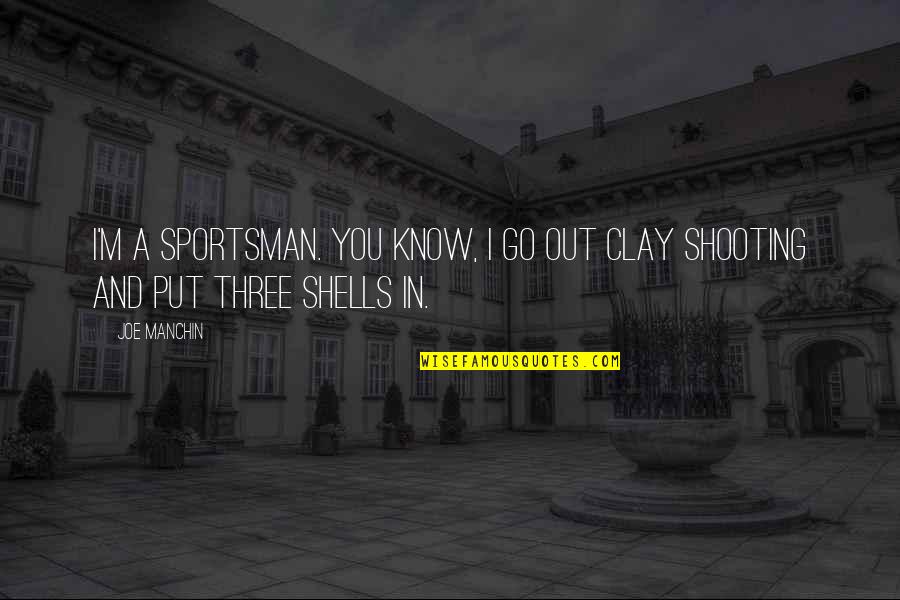 I'M A SPORTSMAN. YOU KNOW, I GO OUT CLAY SHOOTING AND PUT THREE SHELLS IN.

JOE MANCHIN

WISEFAMOUSQUOTES.COM